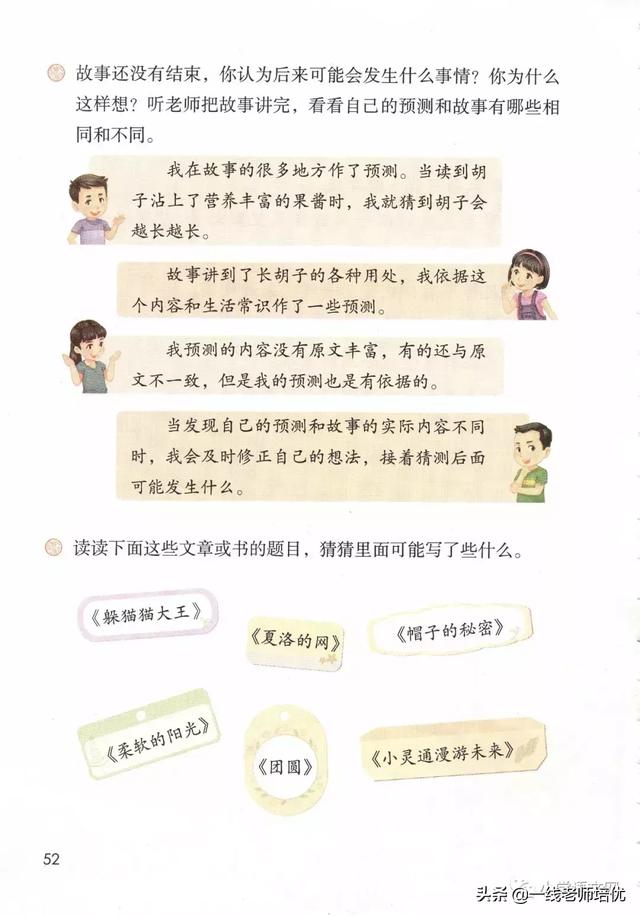 故事还没有结束，你认为后来可能会发生什么事情？你为什么这样想？听老师把故事讲完，看看自己的预测和故事有哪些相同和不同。

我在故事的很多地方作了预测。当读到胡子沾上了营养丰富的果酱时，我就猜到胡子会越长越长。

故事讲到了长胡子的各种用处，我依据这个内容和生活常识作了一些预测。

我预测的内容没有原文丰富，有的还与原文不一致，但是我的预测也是有依据的。

当发现自己的预测和故事的实际内容不同时，我会及时修正自己的想法，接着猜测后面可能发生什么。

读读下面这些文章或书的题目，猜猜里面可能写了些什么。

《躲猫猫大王》

《夏洛的网》

《帽子的秘密》

《柔软的阳光》

《团圆》

《小灵通漫游未来》

52

头条 @一线老师培优